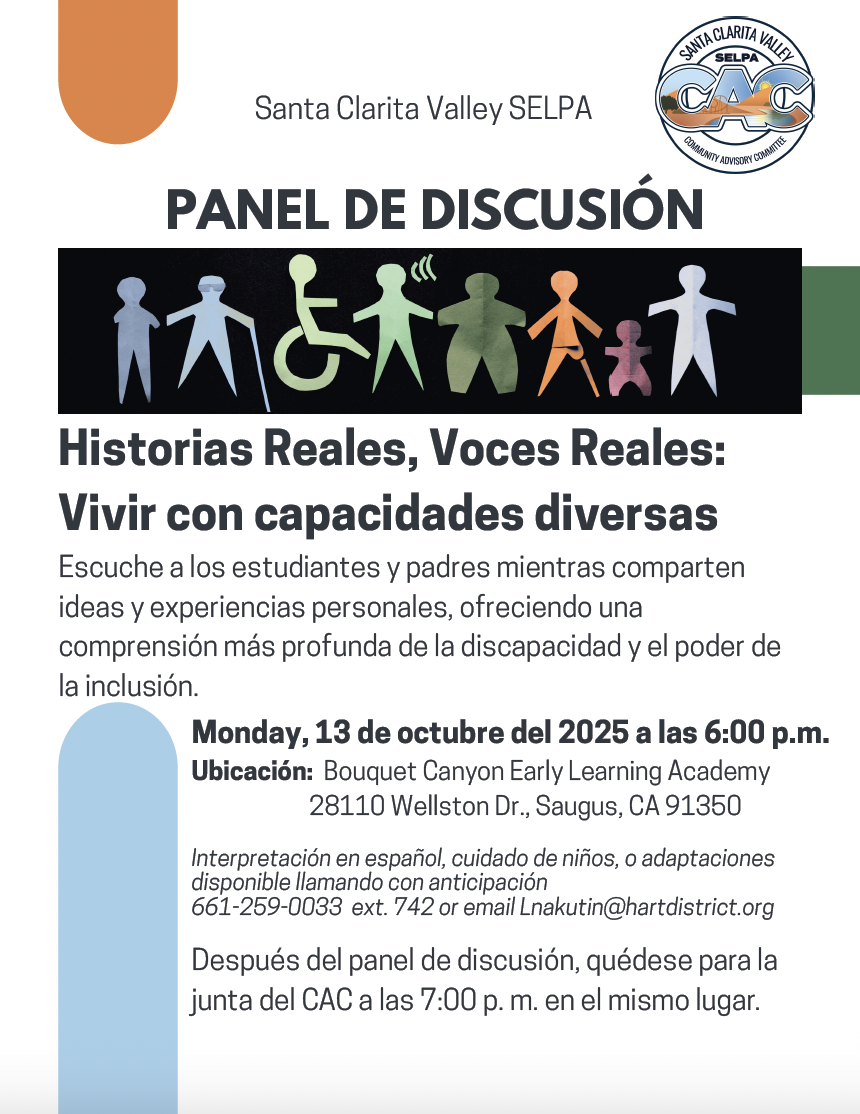 Santa Clarita Valley SELPA

SANTA CLARITA VALLEY
SELPA
CAC
COMMUNITY ADVISORY COMMITTEE

PANEL DE DISCUSIÓN

Historias Reales, Voces Reales: Vivir con capacidades diversas

Escuche a los estudiantes y padres mientras comparten ideas y experiencias personales, ofreciendo una comprensión más profunda de la discapacidad y el poder de la inclusión.

Monday, 13 de octubre del 2025 a las 6:00 p.m.

Ubicación: Bouquet Canyon Early Learning Academy
28110 Wellston Dr., Saugus, CA 91350

Interpretación en español, cuidado de niños, o adaptaciones disponible llamando con anticipación
661-259-0033 ext. 742 or email Lnakutin@hartdistrict.org

Después del panel de discusión, quédese para la junta del CAC a las 7:00 p. m. en el mismo lugar.